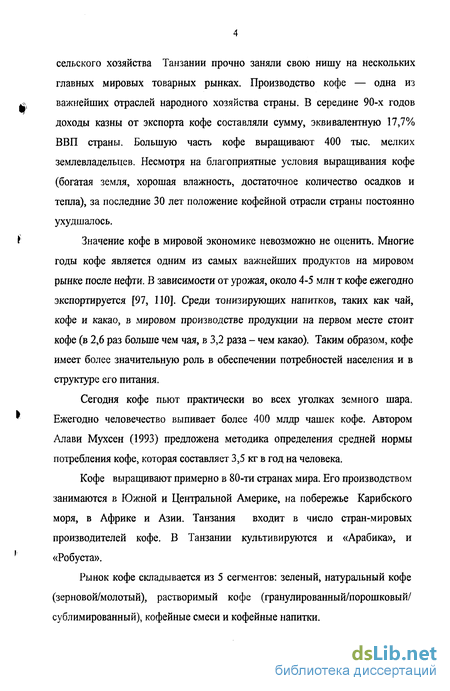 4

сельского хозяйства Танзании прочно заняли свою нишу на нескольких главных мировых товарных рынках. Производство кофе — одна из важнейших отраслей народного хозяйства страны. В середине 90-х годов доходы казны от экспорта кофе составляли сумму, эквивалентную 17,7% ВВП страны. Большую часть кофе выращивают 400 тыс. мелких землевладельцев. Несмотря на благоприятные условия выращивания кофе (богатая земля, хорошая влажность, достаточное количество осадков и тепла), за последние 30 лет положение кофейной отрасли страны постоянно ухудшалось.

Значение кофе в мировой экономике невозможно не оценить. Многие годы кофе является одним из самых важнейших продуктов на мировом рынке после нефти. В зависимости от урожая, около 4-5 млн т кофе ежегодно экспортируется [97, 110]. Среди тонизирующих напитков, таких как чай, кофе и какао, в мировом производстве продукции на первом месте стоит кофе (в 2,6 раз больше чем чая, в 3,2 раза – чем какао). Таким образом, кофе имеет более значительную роль в обеспечении потребностей населения и в структуре его питания.

Сегодня кофе пьют практически во всех уголках земного шара. Ежегодно человечество выпивает более 400 млдр чашек кофе. Автором Алави Мухсен (1993) предложена методика определения средней нормы потребления кофе, которая составляет 3,5 кг в год на человека.

Кофе выращивают примерно в 80-ти странах мира. Его производством занимаются в Южной и Центральной Америке, на побережье Карибского моря, в Африке и Азии. Танзания входит в число стран-мировых производителей кофе. В Танзании культивируются и «Арабика», и «Робуста».

Рынок кофе складывается из 5 сегментов: зеленый, натуральный кофе (зерновой/молотый), растворимый кофе (гранулированный/порошковый/ сублимированный), кофейные смеси и кофейные напитки.

dsLib.net
библиотека диссертаций